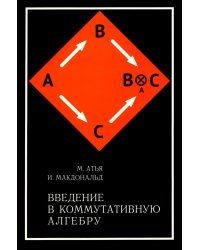 B

A

$B \otimes_A C$

C

М. АТЬЯ
И. МАКДОНАЛЬД

ВВЕДЕНИЕ
В КОММУТАТИВНУЮ
АЛГЕБРУ